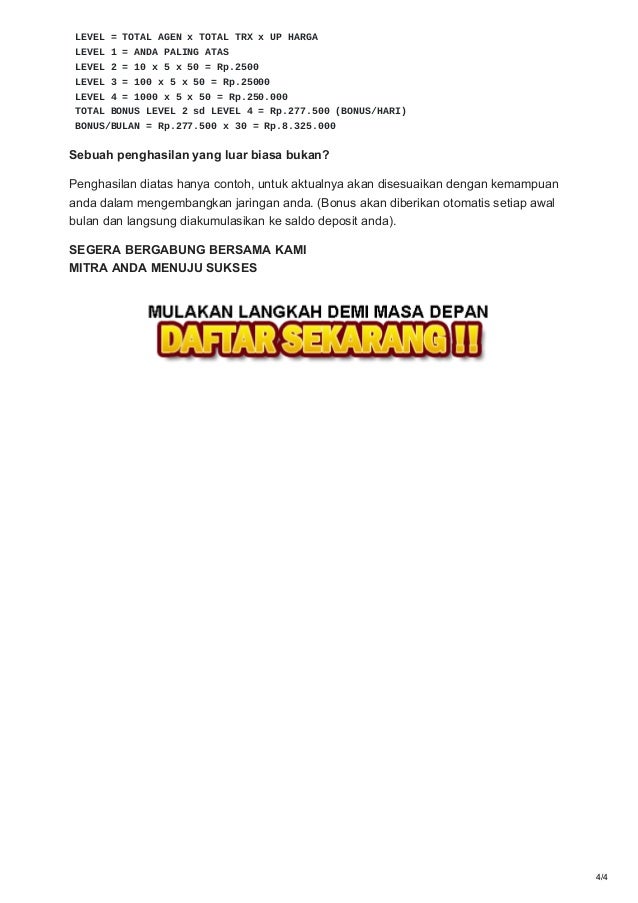 LEVEL = TOTAL AGEN x TOTAL TRX x UP HARGA
LEVEL 1 = ANDA PALING ATAS
LEVEL 2 = 10 x 5 x 50 = Rp.2500
LEVEL 3 = 100 x 5 x 50 = Rp.25000
LEVEL 4 = 1000 x 5 x 50 = Rp.250.000
TOTAL BONUS LEVEL 2 sd LEVEL 4 = Rp.277.500 (BONUS/HARI)
BONUS/BULAN = Rp.277.500 x 30 = Rp.8.325.000

Sebuah penghasilan yang luar biasa bukan?

Penghasilan diatas hanya contoh, untuk aktualnya akan disesuaikan dengan kemampuan anda dalam mengembangkan jaringan anda. (Bonus akan diberikan otomatis setiap awal bulan dan langsung diakumulasikan ke saldo deposit anda).

SEGERA BERGABUNG BERSAMA KAMI
MITRA ANDA MENUJU SUKSES

MULAKAN LANGKAH DEMI MASA DEPAN
DAFTAR SEKARANG !!

4/4